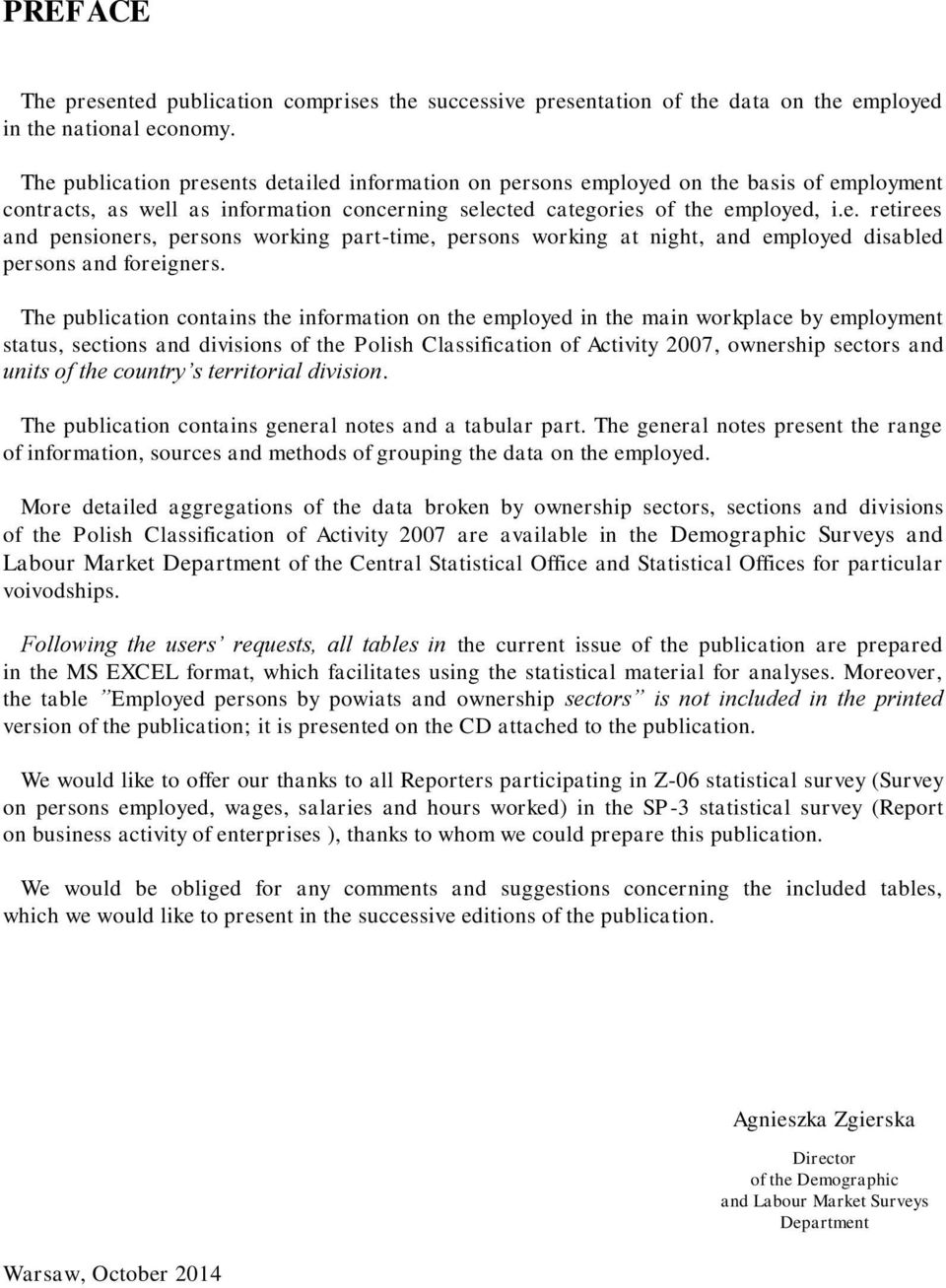 PREFACE

The presented publication comprises the successive presentation of the data on the employed in the national economy.

The publication presents detailed information on persons employed on the basis of employment contracts, as well as information concerning selected categories of the employed, i.e. retirees and pensioners, persons working part-time, persons working at night, and employed disabled persons and foreigners.

The publication contains the information on the employed in the main workplace by employment status, sections and divisions of the Polish Classification of Activity 2007, ownership sectors and units of the country's territorial division.

The publication contains general notes and a tabular part. The general notes present the range of information, sources and methods of grouping the data on the employed.

More detailed aggregations of the data broken by ownership sectors, sections and divisions of the Polish Classification of Activity 2007 are available in the Demographic Surveys and Labour Market Department of the Central Statistical Office and Statistical Offices for particular voivodships.

Following the users' requests, all tables in the current issue of the publication are prepared in the MS EXCEL format, which facilitates using the statistical material for analyses. Moreover, the table "Employed persons by powiats and ownership sectors" is not included in the printed version of the publication; it is presented on the CD attached to the publication.

We would like to offer our thanks to all Reporters participating in Z-06 statistical survey (Survey on persons employed, wages, salaries and hours worked) in the SP-3 statistical survey (Report on business activity of enterprises ), thanks to whom we could prepare this publication.

We would be obliged for any comments and suggestions concerning the included tables, which we would like to present in the successive editions of the publication.

Agnieszka Zgierska

Director
of the Demographic
and Labour Market Surveys
Department

Warsaw, October 2014